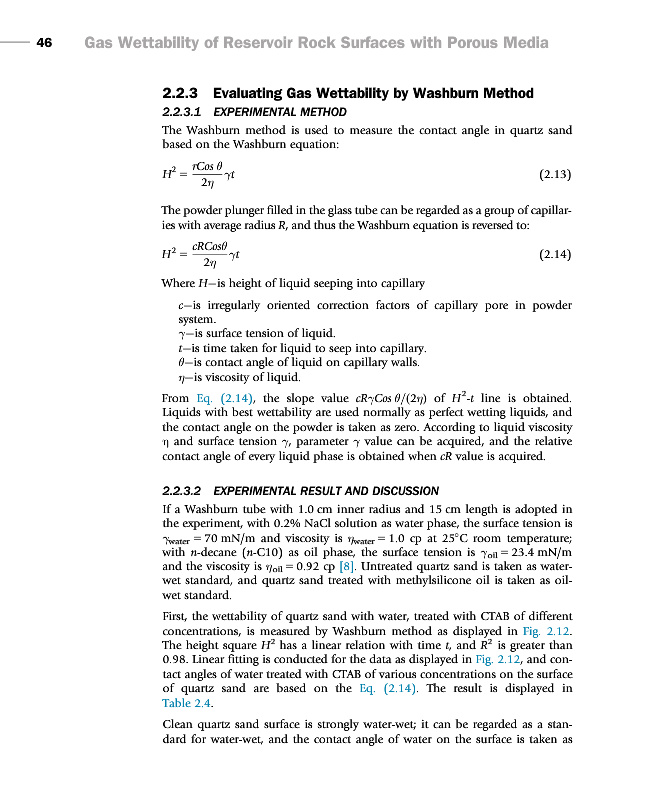 46 Gas Wettability of Reservoir Rock Surfaces with Porous Media

2.2.3 Evaluating Gas Wettability by Washburn Method

2.2.3.1 EXPERIMENTAL METHOD

The Washburn method is used to measure the contact angle in quartz sand based on the Washburn equation:

$H^2 = \frac{rCos\,\theta}{2\eta}\gamma t$ (2.13)

The powder plunger filled in the glass tube can be regarded as a group of capillaries with average radius $R$, and thus the Washburn equation is reversed to:

$H^2 = \frac{cRCos\theta}{2\eta}\gamma t$ (2.14)

Where $H$—is height of liquid seeping into capillary

$c$—is irregularly oriented correction factors of capillary pore in powder system.
$\gamma$—is surface tension of liquid.
$t$—is time taken for liquid to seep into capillary.
$\theta$—is contact angle of liquid on capillary walls.
$\eta$—is viscosity of liquid.

From Eq. (2.14), the slope value $cR\gamma Cos\,\theta/(2\eta)$ of $H^2$-$t$ line is obtained. Liquids with best wettability are used normally as perfect wetting liquids, and the contact angle on the powder is taken as zero. According to liquid viscosity $\eta$ and surface tension $\gamma$, parameter $\gamma$ value can be acquired, and the relative contact angle of every liquid phase is obtained when $cR$ value is acquired.

2.2.3.2 EXPERIMENTAL RESULT AND DISCUSSION

If a Washburn tube with 1.0 cm inner radius and 15 cm length is adopted in the experiment, with 0.2% NaCl solution as water phase, the surface tension is $\gamma_{water} = 70$ mN/m and viscosity is $\eta_{water} = 1.0$ cp at 25°C room temperature; with $n$-decane ($n$-C10) as oil phase, the surface tension is $\gamma_{oil} = 23.4$ mN/m and the viscosity is $\eta_{oil} = 0.92$ cp [8]. Untreated quartz sand is taken as water-wet standard, and quartz sand treated with methylsilicone oil is taken as oil-wet standard.

First, the wettability of quartz sand with water, treated with CTAB of different concentrations, is measured by Washburn method as displayed in Fig. 2.12. The height square $H^2$ has a linear relation with time $t$, and $R^2$ is greater than 0.98. Linear fitting is conducted for the data as displayed in Fig. 2.12, and contact angles of water treated with CTAB of various concentrations on the surface of quartz sand are based on the Eq. (2.14). The result is displayed in Table 2.4.

Clean quartz sand surface is strongly water-wet; it can be regarded as a standard for water-wet, and the contact angle of water on the surface is taken as